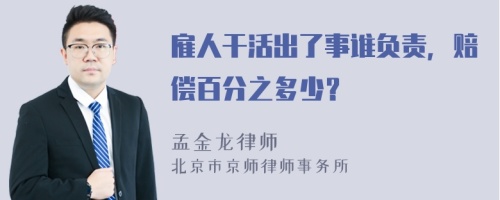 雇人干活出了事谁负责，赔偿百分之多少？

孟金龙律师
北京市京师律师事务所